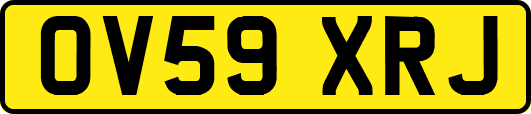 OV59 XRJ